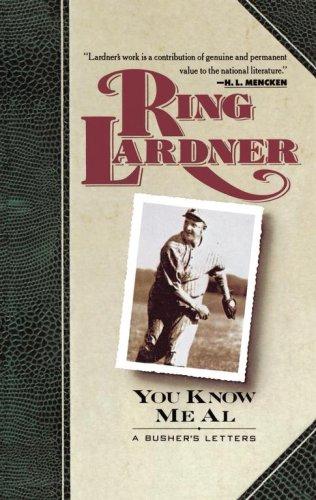 "Lardner's work is a contribution of genuine and permanent value to the national literature."
—H. L. MENCKEN

RING LARDNER

YOU KNOW ME AL

A BUSHER'S LETTERS